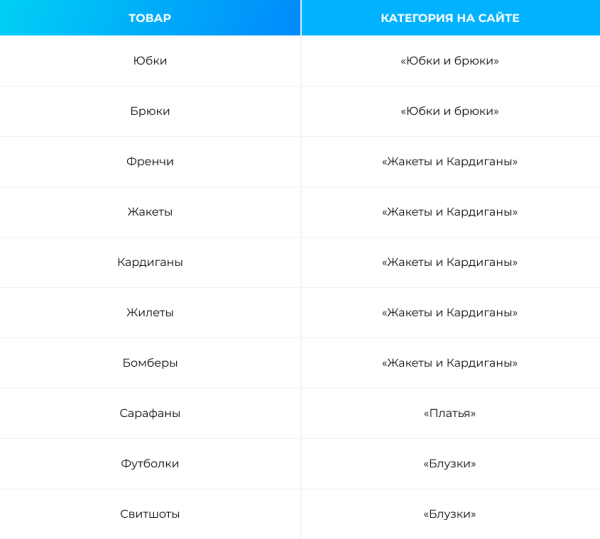 | ТОВАР | КАТЕГОРИЯ НА САЙТЕ |
|---|---|
| Юбки | «Юбки и брюки» |
| Брюки | «Юбки и брюки» |
| Френчи | «Жакеты и Кардиганы» |
| Жакеты | «Жакеты и Кардиганы» |
| Кардиганы | «Жакеты и Кардиганы» |
| Жилеты | «Жакеты и Кардиганы» |
| Бомберы | «Жакеты и Кардиганы» |
| Сарафаны | «Платья» |
| Футболки | «Блузки» |
| Свитшоты | «Блузки» |